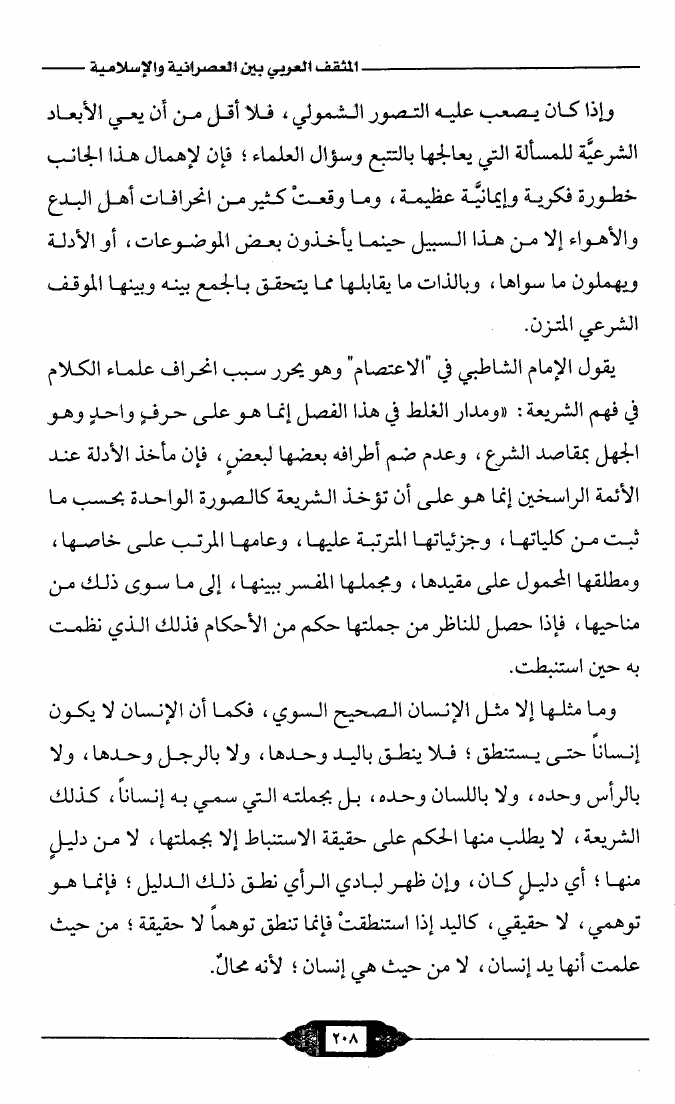 المثقف العربي بين العصرانية والإسلامية

وإذا كان يصعب عليه التصور الشمولي، فلا أقل من أن يعي الأبعاد الشرعيَّة للمسألة التي يعالجها بالتتبع وسؤال العلماء؛ فإن لإهمال هذا الجانب خطورة فكرية وإيمانيَّة عظيمة، وما وقعتْ كثير من انحرافات أهل البدع والأهواء إلا من هذا السبيل حينما يأخذون بعض الموضوعات، أو الأدلة ويهملون ما سواها، وبالذات ما يقابلها مما يتحقق بالجمع بينه وبينها الموقف الشرعي المتزن.

يقول الإمام الشاطبي في "الاعتصام" وهو يحرر سبب انحراف علماء الكلام في فهم الشريعة: «ومدار الغلط في هذا الفصل إنما هو على حرفٍ واحدٍ وهو الجهل بمقاصد الشرع، وعدم ضم أطرافه بعضها لبعضٍ، فإن مأخذ الأدلة عند الأئمة الراسخين إنما هو على أن تؤخذ الشريعة كالصورة الواحدة بحسب ما ثبت من كلياتها، وجزئياتها المترتبة عليها، وعامها المرتب على خاصها، ومطلقها المحمول على مقيدها، ومجملها المفسر ببينها، إلى ما سوى ذلك من مناحيها، فإذا حصل للناظر من جملتها حكم من الأحكام فذلك الذي نظمت به حين استنبطت.

وما مثلها إلا مثل الإنسان الصحيح السوي، فكما أن الإنسان لا يكون إنساناً حتى يستنطق؛ فلا ينطق باليد وحدها، ولا بالرجل وحدها، ولا بالرأس وحده، ولا باللسان وحده، بل بجملته التي سمي به إنساناً، كذلك الشريعة، لا يطلب منها الحكم على حقيقة الاستنباط إلا بجملتها، لا من دليلٍ منها؛ أي دليلٍ كان، وإن ظهر لبادي الرأي نطق ذلك الدليل؛ فإنما هو توهمي، لا حقيقي، كاليد إذا استنطقتْ فإنما تنطق توهماً لا حقيقة؛ من حيث علمت أنها يد إنسان، لا من حيث هي إنسان؛ لأنه محالٌ.

٢٠٨